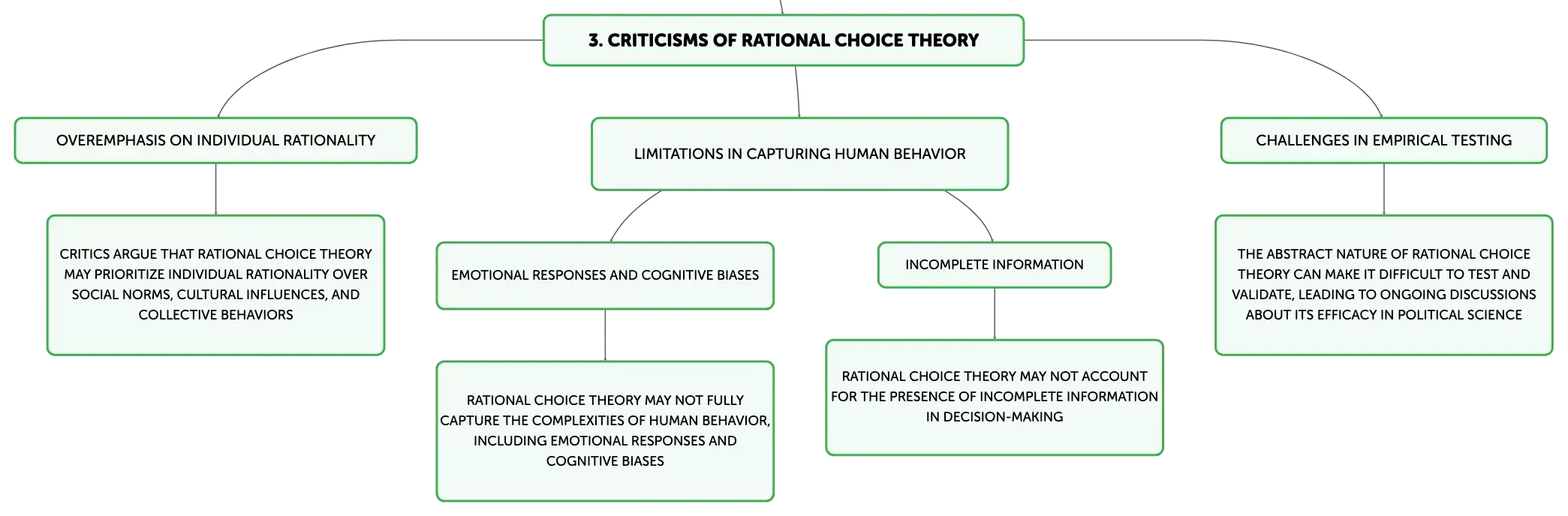 3. CRITICISMS OF RATIONAL CHOICE THEORY

OVEREMPHASIS ON INDIVIDUAL RATIONALITY

CRITICS ARGUE THAT RATIONAL CHOICE THEORY MAY PRIORITIZE INDIVIDUAL RATIONALITY OVER SOCIAL NORMS, CULTURAL INFLUENCES, AND COLLECTIVE BEHAVIORS

LIMITATIONS IN CAPTURING HUMAN BEHAVIOR

EMOTIONAL RESPONSES AND COGNITIVE BIASES

RATIONAL CHOICE THEORY MAY NOT FULLY CAPTURE THE COMPLEXITIES OF HUMAN BEHAVIOR, INCLUDING EMOTIONAL RESPONSES AND COGNITIVE BIASES

INCOMPLETE INFORMATION

RATIONAL CHOICE THEORY MAY NOT ACCOUNT FOR THE PRESENCE OF INCOMPLETE INFORMATION IN DECISION-MAKING

CHALLENGES IN EMPIRICAL TESTING

THE ABSTRACT NATURE OF RATIONAL CHOICE THEORY CAN MAKE IT DIFFICULT TO TEST AND VALIDATE, LEADING TO ONGOING DISCUSSIONS ABOUT ITS EFFICACY IN POLITICAL SCIENCE